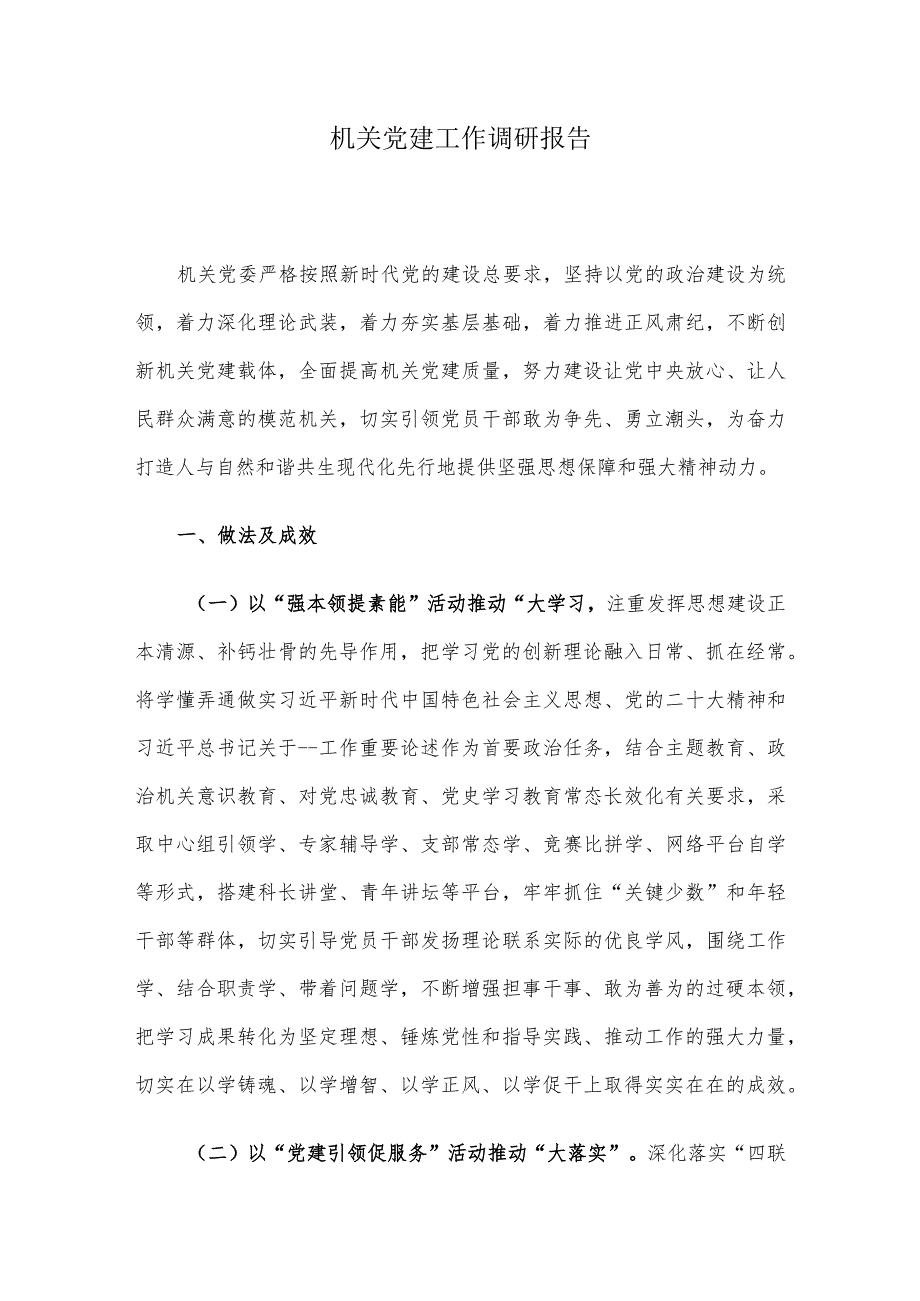 机关党建工作调研报告

机关党委严格按照新时代党的建设总要求，坚持以党的政治建设为统领，着力深化理论武装，着力夯实基层基础，着力推进正风肃纪，不断创新机关党建载体，全面提高机关党建质量，努力建设让党中央放心、让人民群众满意的模范机关，切实引领党员干部敢为争先、勇立潮头，为奋力打造人与自然和谐共生现代化先行地提供坚强思想保障和强大精神动力。

一、做法及成效

（一）以“强本领提素能”活动推动“大学习，注重发挥思想建设正本清源、补钙壮骨的先导作用，把学习党的创新理论融入日常、抓在经常。将学懂弄通做实习近平新时代中国特色社会主义思想、党的二十大精神和习近平总书记关于--工作重要论述作为首要政治任务，结合主题教育、政治机关意识教育、对党忠诚教育、党史学习教育常态长效化有关要求，采取中心组引领学、专家辅导学、支部常态学、竞赛比拼学、网络平台自学等形式，搭建科长讲堂、青年讲坛等平台，牢牢抓住“关键少数”和年轻干部等群体，切实引导党员干部发扬理论联系实际的优良学风，围绕工作学、结合职责学、带着问题学，不断增强担事干事、敢为善为的过硬本领，把学习成果转化为坚定理想、锤炼党性和指导实践、推动工作的强大力量，切实在以学铸魂、以学增智、以学正风、以学促干上取得实实在在的成效。

（二）以“党建引领促服务”活动推动“大落实”。深化落实“四联